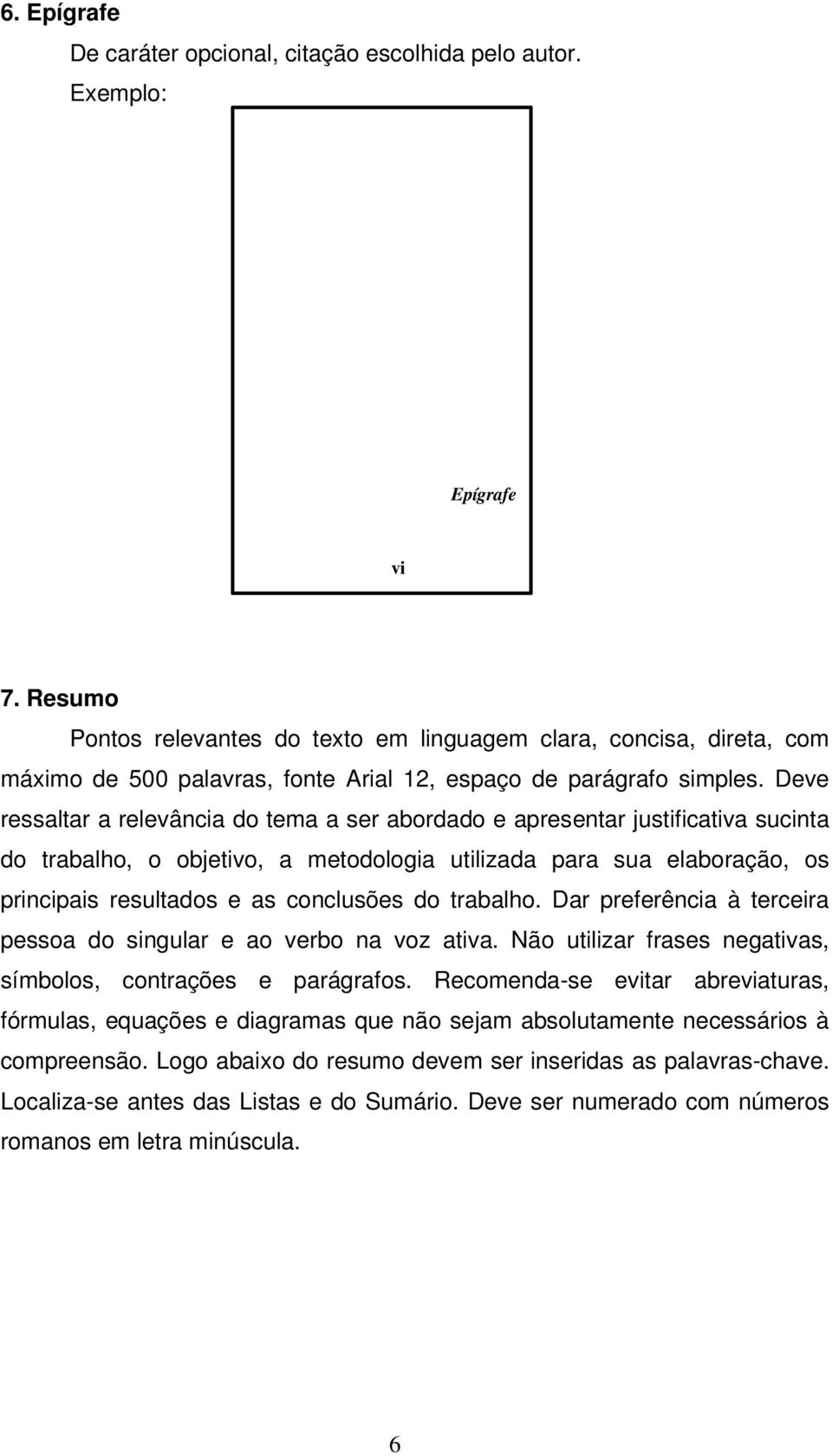 6. Epígrafe

De caráter opcional, citação escolhida pelo autor.

Exemplo:

Epígrafe

vi

7. Resumo

Pontos relevantes do texto em linguagem clara, concisa, direta, com máximo de 500 palavras, fonte Arial 12, espaço de parágrafo simples. Deve ressaltar a relevância do tema a ser abordado e apresentar justificativa sucinta do trabalho, o objetivo, a metodologia utilizada para sua elaboração, os principais resultados e as conclusões do trabalho. Dar preferência à terceira pessoa do singular e ao verbo na voz ativa. Não utilizar frases negativas, símbolos, contrações e parágrafos. Recomenda-se evitar abreviaturas, fórmulas, equações e diagramas que não sejam absolutamente necessários à compreensão. Logo abaixo do resumo devem ser inseridas as palavras-chave. Localiza-se antes das Listas e do Sumário. Deve ser numerado com números romanos em letra minúscula.

6